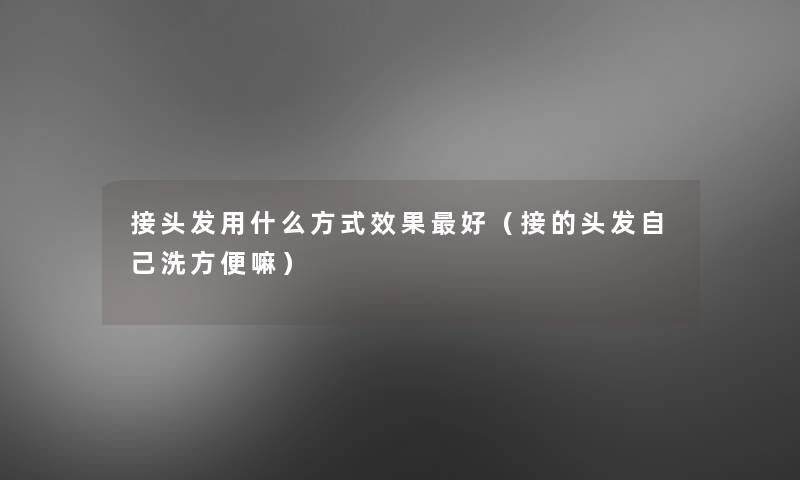 接头发用什么方式效果最好（接的头发自己洗方便嘛）